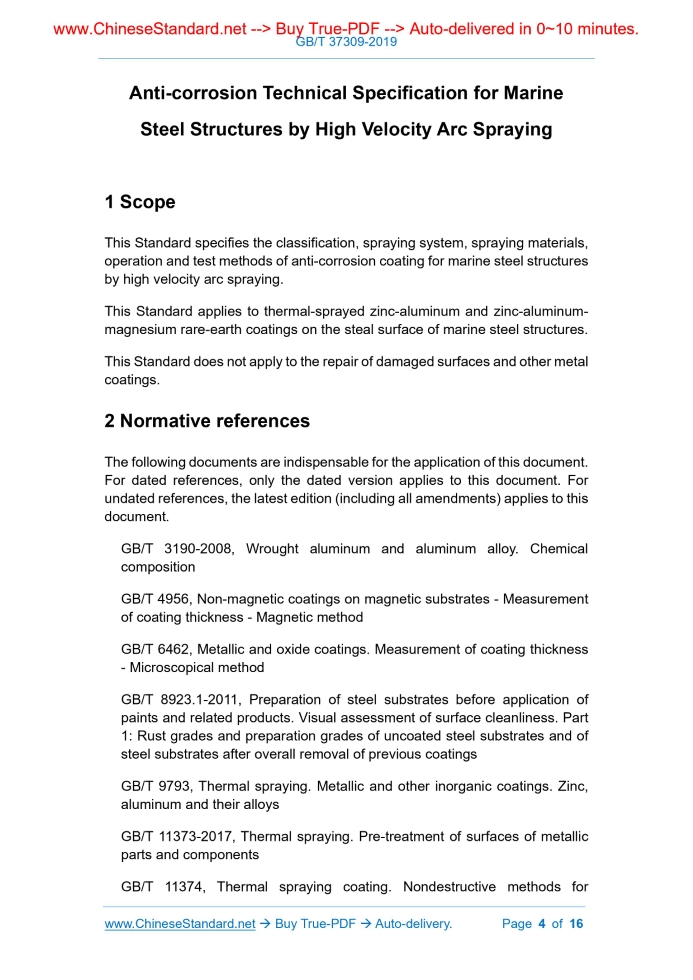 www.ChineseStandard.net --> Buy True-PDF --> Auto-delivered in 0~10 minutes.
GB/T 37309-2019

Anti-corrosion Technical Specification for Marine Steel Structures by High Velocity Arc Spraying

1 Scope

This Standard specifies the classification, spraying system, spraying materials, operation and test methods of anti-corrosion coating for marine steel structures by high velocity arc spraying.

This Standard applies to thermal-sprayed zinc-aluminum and zinc-aluminum-magnesium rare-earth coatings on the steal surface of marine steel structures.

This Standard does not apply to the repair of damaged surfaces and other metal coatings.

2 Normative references

The following documents are indispensable for the application of this document. For dated references, only the dated version applies to this document. For undated references, the latest edition (including all amendments) applies to this document.

GB/T 3190-2008, Wrought aluminum and aluminum alloy. Chemical composition

GB/T 4956, Non-magnetic coatings on magnetic substrates - Measurement of coating thickness - Magnetic method

GB/T 6462, Metallic and oxide coatings. Measurement of coating thickness - Microscopical method

GB/T 8923.1-2011, Preparation of steel substrates before application of paints and related products. Visual assessment of surface cleanliness. Part 1: Rust grades and preparation grades of uncoated steel substrates and of steel substrates after overall removal of previous coatings

GB/T 9793, Thermal spraying. Metallic and other inorganic coatings. Zinc, aluminum and their alloys

GB/T 11373-2017, Thermal spraying. Pre-treatment of surfaces of metallic parts and components

GB/T 11374, Thermal spraying coating. Nondestructive methods for

www.ChineseStandard.net → Buy True-PDF → Auto-delivery.   Page 4 of 16